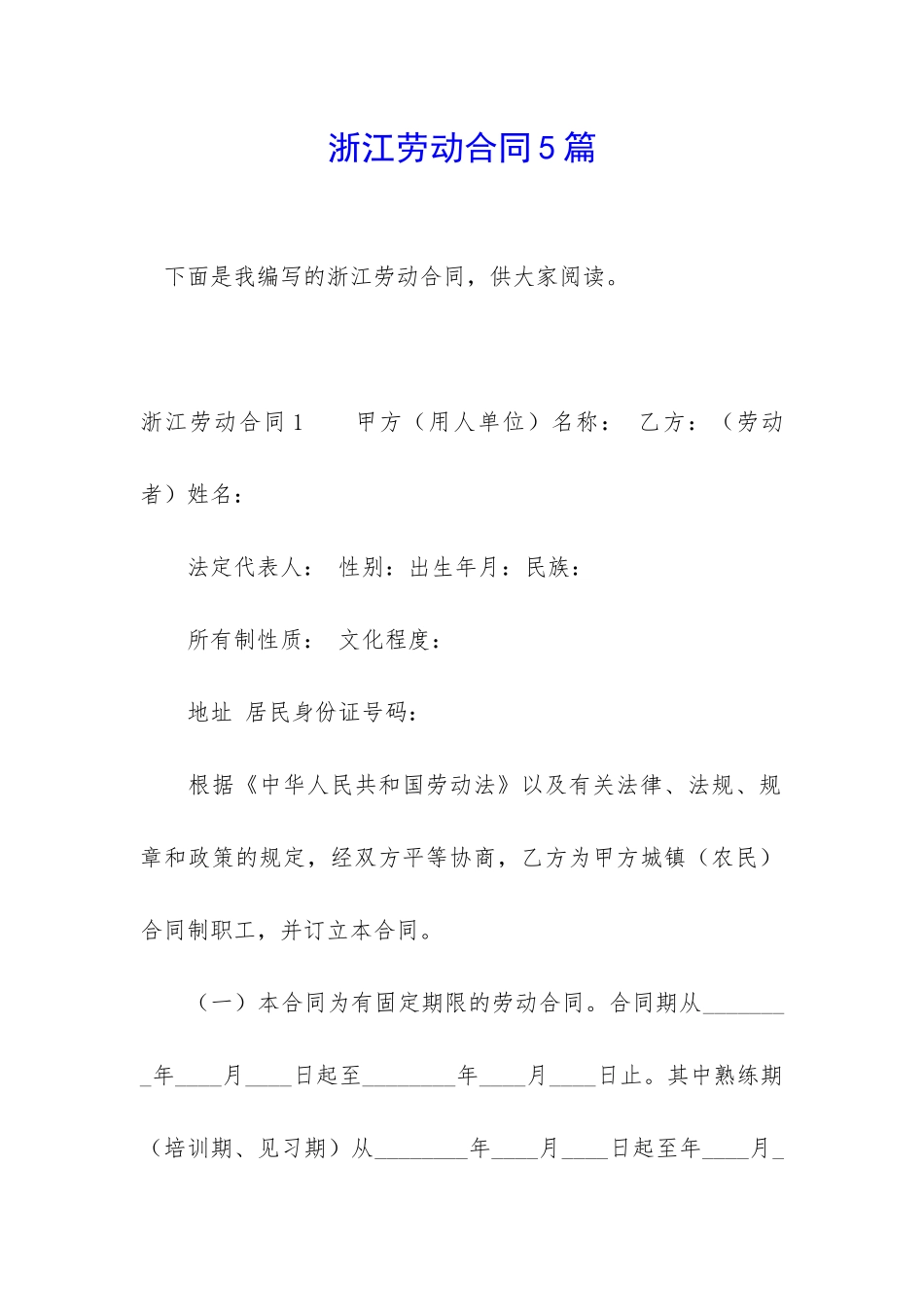 浙江劳动合同5篇

下面是我编写的浙江劳动合同，供大家阅读。

浙江劳动合同1　　甲方（用人单位）名称：　乙方：（劳动者）姓名：

法定代表人：　性别：出生年月：民族：

所有制性质：　文化程度：

地址　居民身份证号码：

根据《中华人民共和国劳动法》以及有关法律、法规、规章和政策的规定，经双方平等协商，乙方为甲方城镇（农民）合同制职工，并订立本合同。

（一）本合同为有固定期限的劳动合同。合同期从________年____月____日起至________年____月____日止。其中熟练期（培训期、见习期）从________年____月____日起至年____月_